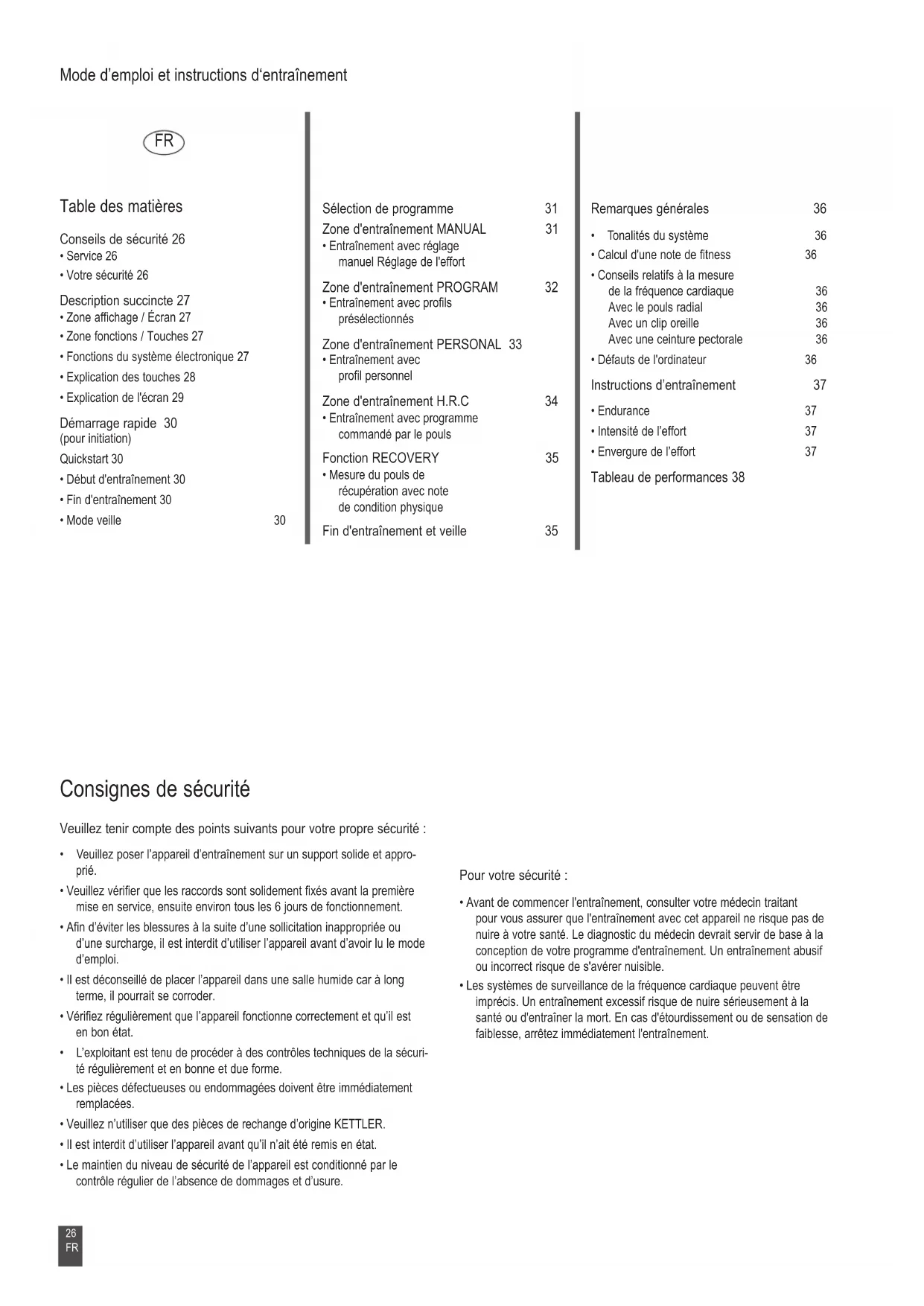 Mode d'emploi et instructions d'entraînement

FR

Table des matières

Conseils de sécurité 26
• Service 26
• Votre sécurité 26

Description succincte 27
• Zone affichage / Écran 27
• Zone fonctions / Touches 27
• Fonctions du système électronique 27
• Explication des touches 28
• Explication de l'écran 29

Démarrage rapide 30
(pour initiation)
Quickstart 30
• Début d'entraînement 30
• Fin d'entraînement 30
• Mode veille 30

Sélection de programme 31

Zone d'entraînement MANUAL 31
• Entraînement avec réglage manuel Réglage de l'effort

Zone d'entraînement PROGRAM 32
• Entraînement avec profils présélectionnés

Zone d'entraînement PERSONAL 33
• Entraînement avec profil personnel

Zone d'entraînement H.R.C 34
• Entraînement avec programme commandé par le pouls

Fonction RECOVERY 35
• Mesure du pouls de récupération avec note de condition physique

Fin d'entraînement et veille 35

Remarques générales 36
• Tonalités du système 36
• Calcul d'une note de fitness 36
• Conseils relatifs à la mesure de la fréquence cardiaque 36
Avec le pouls radial 36
Avec un clip oreille 36
Avec une ceinture pectorale 36
• Défauts de l'ordinateur 36

Instructions d'entraînement 37
• Endurance 37
• Intensité de l'effort 37
• Envergure de l'effort 37

Tableau de performances 38

Consignes de sécurité

Veuillez tenir compte des points suivants pour votre propre sécurité :

• Veuillez poser l'appareil d'entraînement sur un support solide et approprié.
• Veuillez vérifier que les raccords sont solidement fixés avant la première mise en service, ensuite environ tous les 6 jours de fonctionnement.
• Afin d'éviter les blessures à la suite d'une sollicitation inappropriée ou d'une surcharge, il est interdit d'utiliser l'appareil avant d'avoir lu le mode d'emploi.
• Il est déconseillé de placer l'appareil dans une salle humide car à long terme, il pourrait se corroder.
• Vérifiez régulièrement que l'appareil fonctionne correctement et qu'il est en bon état.
• L'exploitant est tenu de procéder à des contrôles techniques de la sécurité régulièrement et en bonne et due forme.
• Les pièces défectueuses ou endommagées doivent être immédiatement remplacées.
• Veuillez n'utiliser que des pièces de rechange d'origine KETTLER.
• Il est interdit d'utiliser l'appareil avant qu'il n'ait été remis en état.
• Le maintien du niveau de sécurité de l'appareil est conditionné par le contrôle régulier de l'absence de dommages et d'usure.

Pour votre sécurité :

• Avant de commencer l'entraînement, consulter votre médecin traitant pour vous assurer que l'entraînement avec cet appareil ne risque pas de nuire à votre santé. Le diagnostic du médecin devrait servir de base à la conception de votre programme d'entraînement. Un entraînement abusif ou incorrect risque de s'avérer nuisible.
• Les systèmes de surveillance de la fréquence cardiaque peuvent être imprécis. Un entraînement excessif risque de nuire sérieusement à la santé ou d'entraîner la mort. En cas d'étourdissement ou de sensation de faiblesse, arrêtez immédiatement l'entraînement.

26
FR